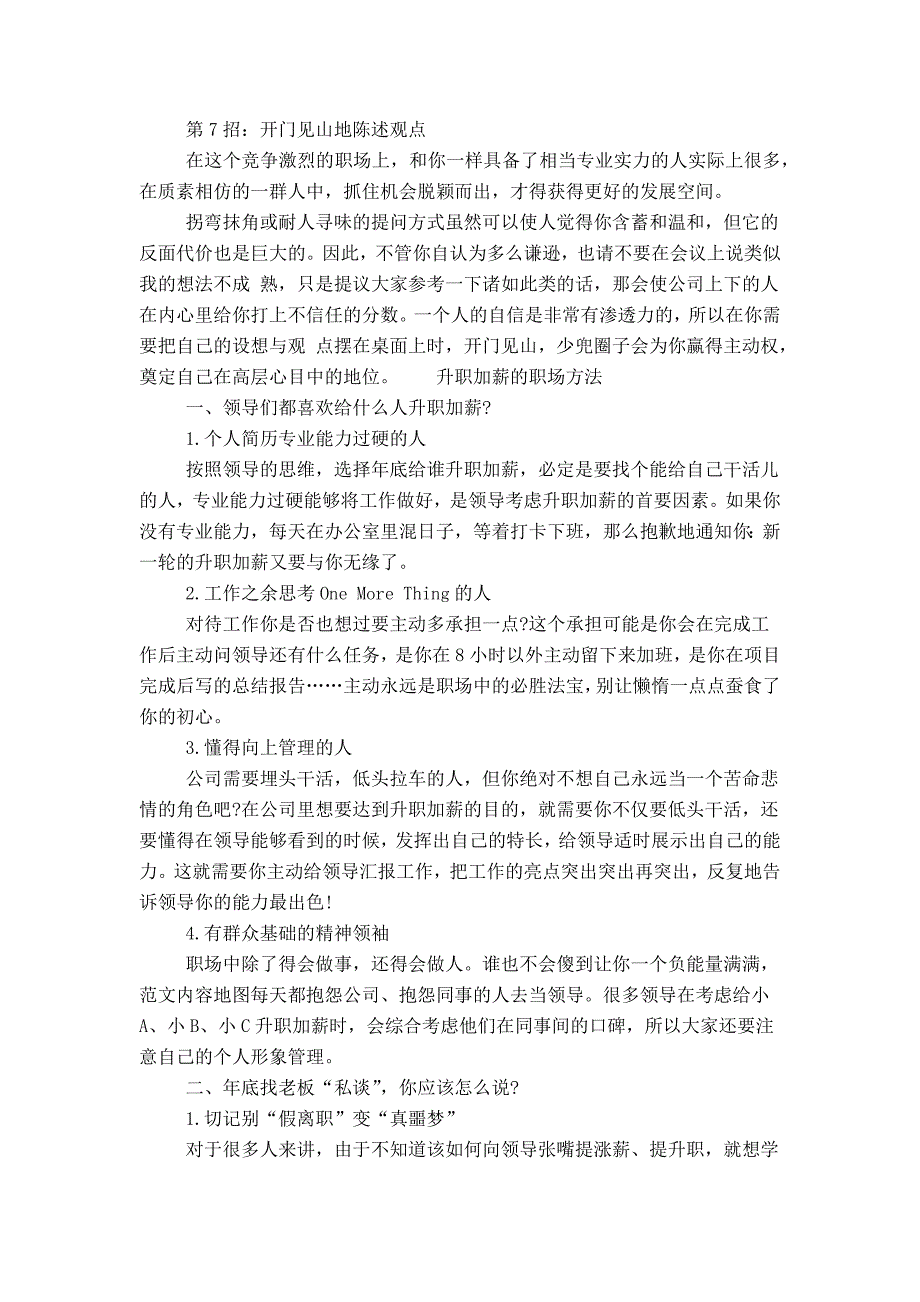 第 7 招：开门见山地陈述观点

在这个竞争激烈的职场上，和你一样具备了相当专业实力的人实际上很多，在质素相仿的一群人中，抓住机会脱颖而出，才得获得更好的发展空间。

拐弯抹角或耐人寻味的提问方式虽然可以使人觉得你含蓄和温和，但它的反面代价也是巨大的。因此，不管你自认为多么谦逊，也请不要在会议上说类似我的想法不成 熟，只是提议大家参考一下诸如此类的话，那会使公司上下的人在内心里给你打上不信任的分数。一个人的自信是非常有渗透力的，所以在你需要把自己的设想与观 点摆在桌面上时，开门见山，少兜圈子会为你赢得主动权，奠定自己在高层心目中的地位。　　升职加薪的职场方法

一、领导们都喜欢给什么人升职加薪?

1.个人简历专业能力过硬的人

按照领导的思维，选择年底给谁升职加薪，必定是要找个能给自己干活儿的人，专业能力过硬能够将工作做好，是领导考虑升职加薪的首要因素。如果你没有专业能力，每天在办公室里混日子，等着打卡下班，那么抱歉地通知你：新一轮的升职加薪又要与你无缘了。

2.工作之余思考 One More Thing 的人

对待工作你是否也想过要主动多承担一点?这个承担可能是你会在完成工作后主动问领导还有什么任务，是你在 8 小时以外主动留下来加班，是你在项目完成后写的总结报告……主动永远是职场中的必胜法宝，别让懒惰一点点蚕食了你的初心。

3.懂得向上管理的人

公司需要埋头干活，低头拉车的人，但你绝对不想自己永远当一个苦命悲情的角色吧?在公司里想要达到升职加薪的目的，就需要你不仅要低头干活，还要懂得在领导能够看到的时候，发挥出自己的特长，给领导适时展示出自己的能力。这就需要你主动给领导汇报工作，把工作的亮点突出突出再突出，反复地告诉领导你的能力最出色!

4.有群众基础的精神领袖

职场中除了得会做事，还得会做人。谁也不会傻到让你一个负能量满满，范文内容地图每天都抱怨公司、抱怨同事的人去当领导。很多领导在考虑给小 A、小 B、小 C 升职加薪时，会综合考虑他们在同事间的口碑，所以大家还要注意自己的个人形象管理。

二、年底找老板“私谈”，你应该怎么说?

1.切记别“假离职”变“真噩梦”

对于很多人来讲，由于不知道该如何向领导张嘴提涨薪、提升职，就想学